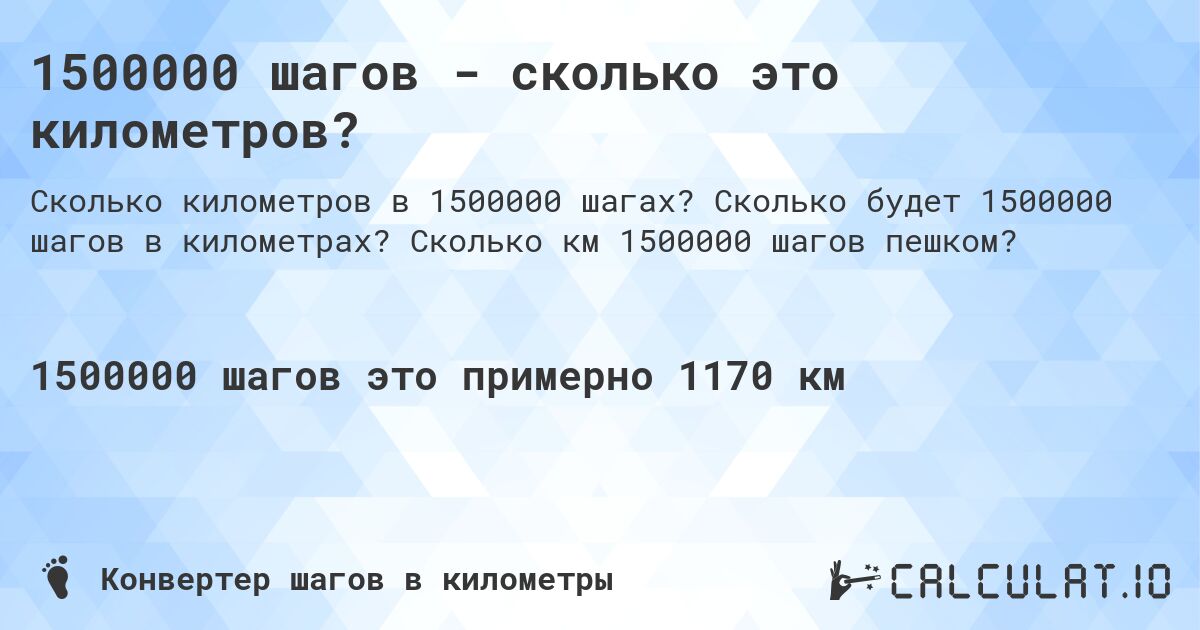 1500000 шагов - сколько это километров?

Сколько километров в 1500000 шагах? Сколько будет 1500000 шагов в километрах? Сколько км 1500000 шагов пешком?

1500000 шагов это примерно 1170 км

Конвертер шагов в километры

CALCULAT.IO